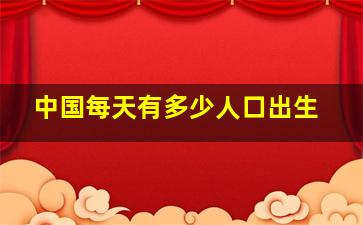 中国每天有多少人口出生